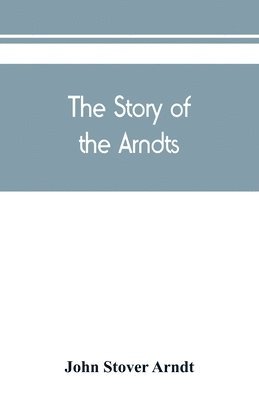 The Story of the Arndts

John Stover Arndt